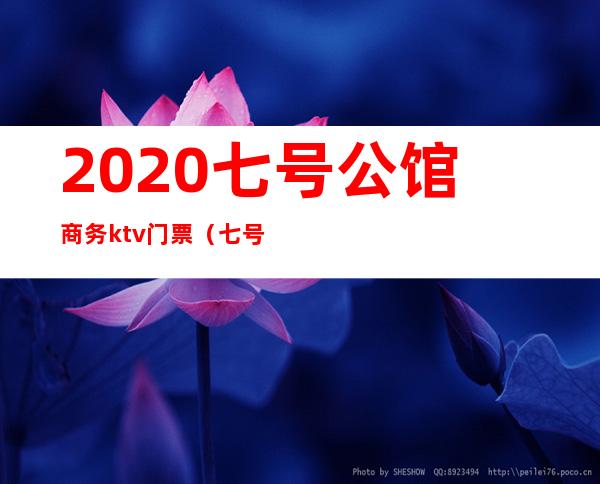 2020七号公馆

商务ktv门票（七号

Photo by SHESHOW QQ:8923494 http:\\peilei76.poco.cn